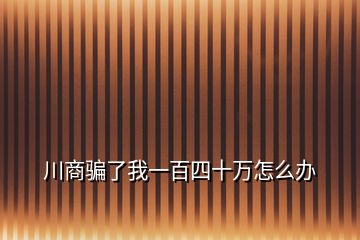 川商骗了我一百四十万怎么办